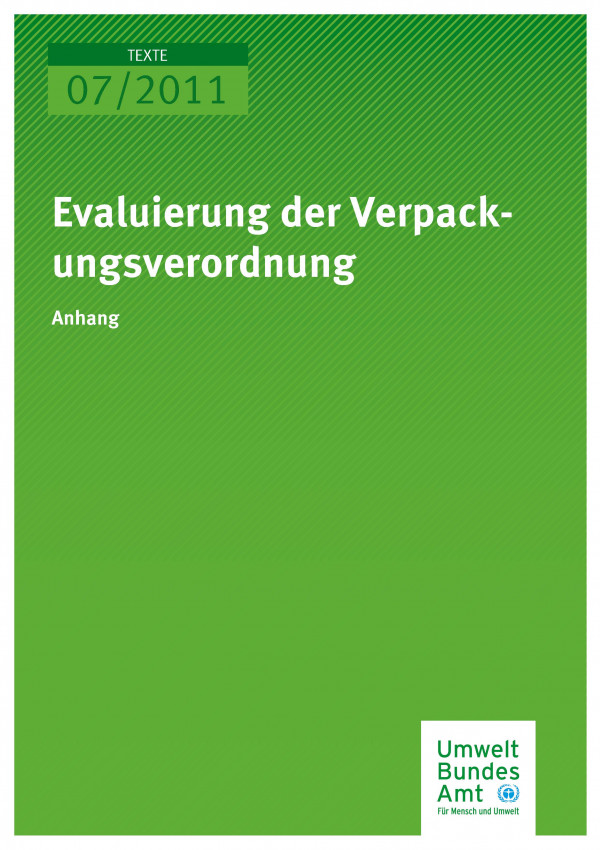 TEXTE
07/2011

Evaluierung der Verpackungsverordnung

Anhang

Umwelt
Bundes
Amt
Für Mensch und Umwelt